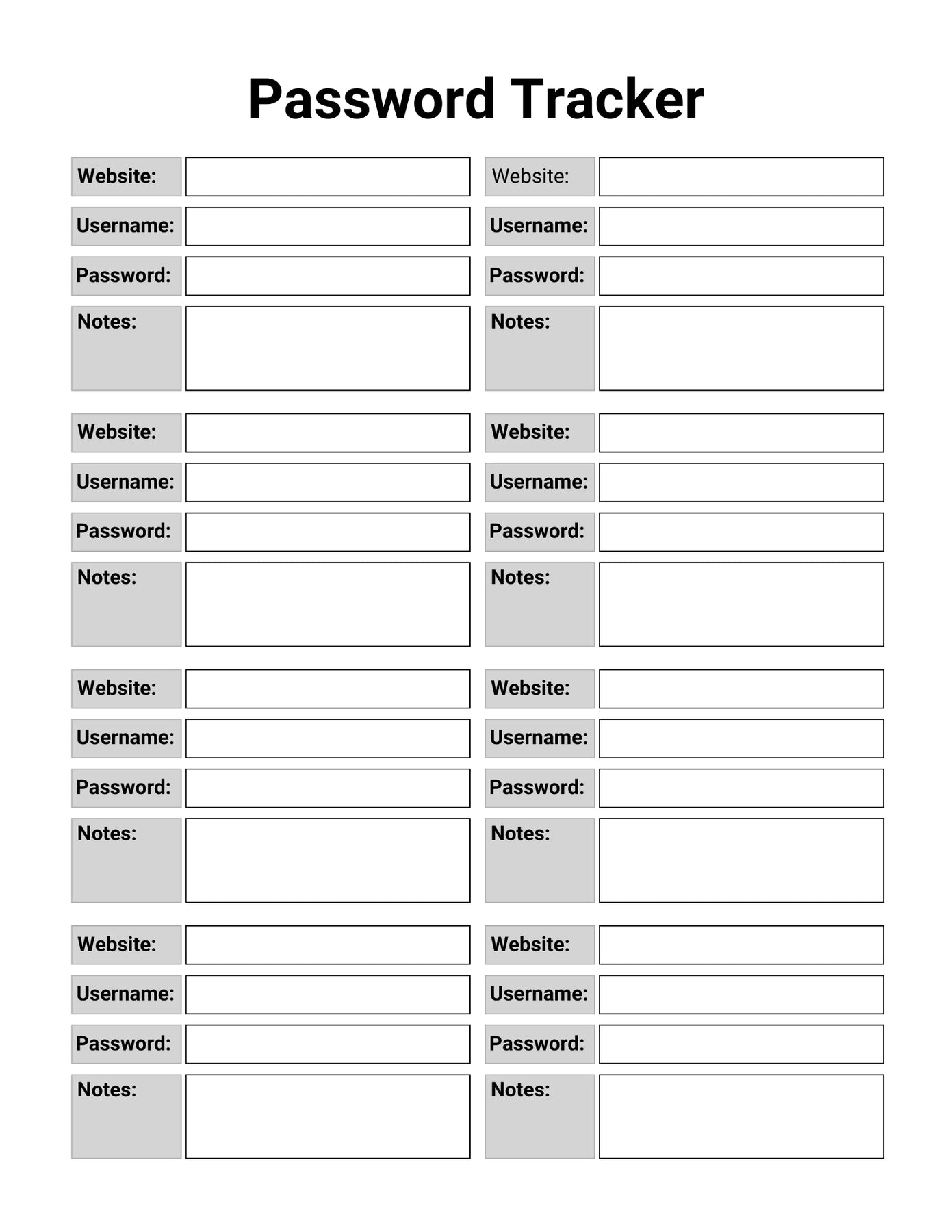 Password Tracker

Website:
Username:
Password:
Notes:

Website:
Username:
Password:
Notes:

Website:
Username:
Password:
Notes:

Website:
Username:
Password:
Notes:

Website:
Username:
Password:
Notes:

Website:
Username:
Password:
Notes:

Website:
Username:
Password:
Notes:

Website:
Username:
Password:
Notes: